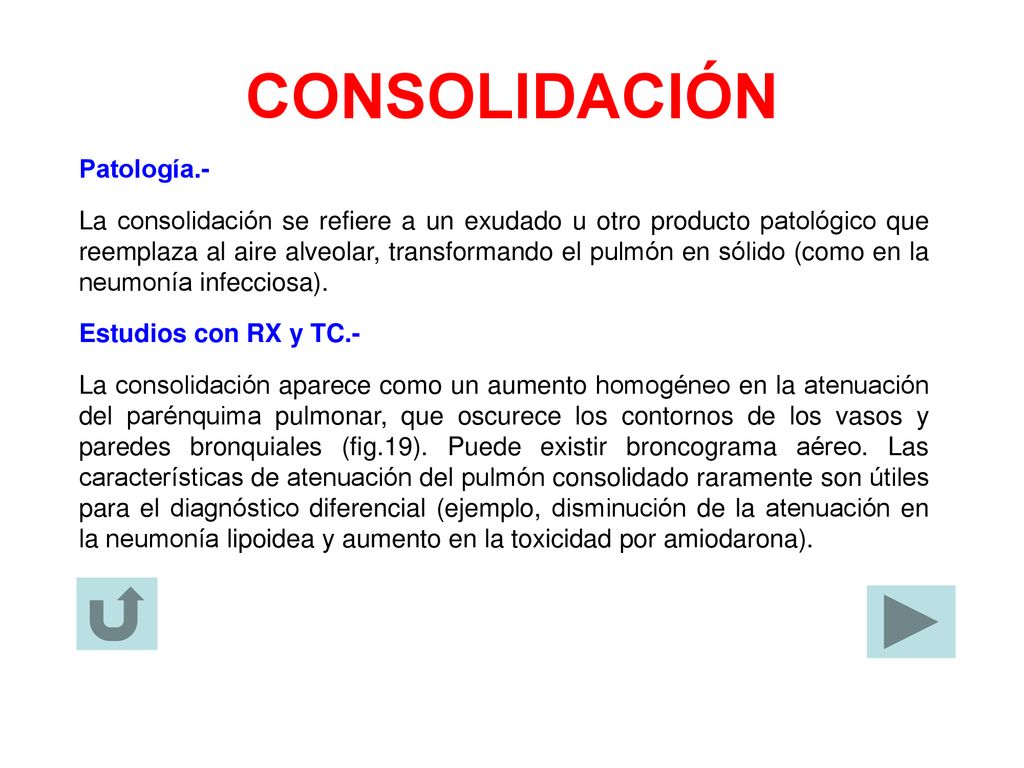 CONSOLIDACIÓN

Patología.-

La consolidación se refiere a un exudado u otro producto patológico que reemplaza al aire alveolar, transformando el pulmón en sólido (como en la neumonía infecciosa).

Estudios con RX y TC.-

La consolidación aparece como un aumento homogéneo en la atenuación del parénquima pulmonar, que oscurece los contornos de los vasos y paredes bronquiales (fig.19). Puede existir broncograma aéreo. Las características de atenuación del pulmón consolidado raramente son útiles para el diagnóstico diferencial (ejemplo, disminución de la atenuación en la neumonía lipoidea y aumento en la toxicidad por amiodarona).